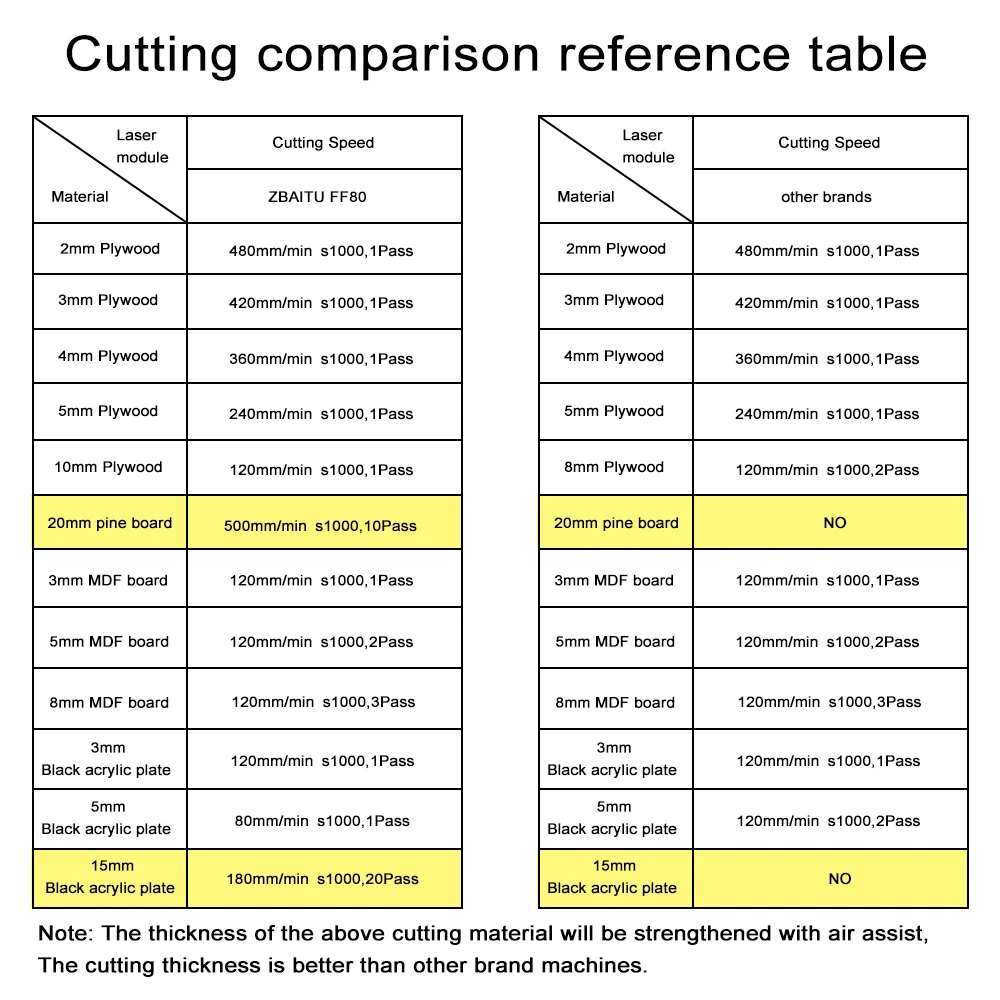 Cutting comparison reference table

| Laser module / Material | Cutting Speed ZBAITU FF80 |
|---|---|
| 2mm Plywood | 480mm/min s1000,1Pass |
| 3mm Plywood | 420mm/min s1000,1Pass |
| 4mm Plywood | 360mm/min s1000,1Pass |
| 5mm Plywood | 240mm/min s1000,1Pass |
| 10mm Plywood | 120mm/min s1000,1Pass |
| 20mm pine board | 500mm/min s1000,10Pass |
| 3mm MDF board | 120mm/min s1000,1Pass |
| 5mm MDF board | 120mm/min s1000,2Pass |
| 8mm MDF board | 120mm/min s1000,3Pass |
| 3mm Black acrylic plate | 120mm/min s1000,1Pass |
| 5mm Black acrylic plate | 80mm/min s1000,1Pass |
| 15mm Black acrylic plate | 180mm/min s1000,20Pass |

| Laser module / Material | Cutting Speed other brands |
|---|---|
| 2mm Plywood | 480mm/min s1000,1Pass |
| 3mm Plywood | 420mm/min s1000,1Pass |
| 4mm Plywood | 360mm/min s1000,1Pass |
| 5mm Plywood | 240mm/min s1000,1Pass |
| 8mm Plywood | 120mm/min s1000,2Pass |
| 20mm pine board | NO |
| 3mm MDF board | 120mm/min s1000,1Pass |
| 5mm MDF board | 120mm/min s1000,2Pass |
| 8mm MDF board | 120mm/min s1000,3Pass |
| 3mm Black acrylic plate | 120mm/min s1000,1Pass |
| 5mm Black acrylic plate | 120mm/min s1000,2Pass |
| 15mm Black acrylic plate | NO |

Note: The thickness of the above cutting material will be strengthened with air assist, The cutting thickness is better than other brand machines.